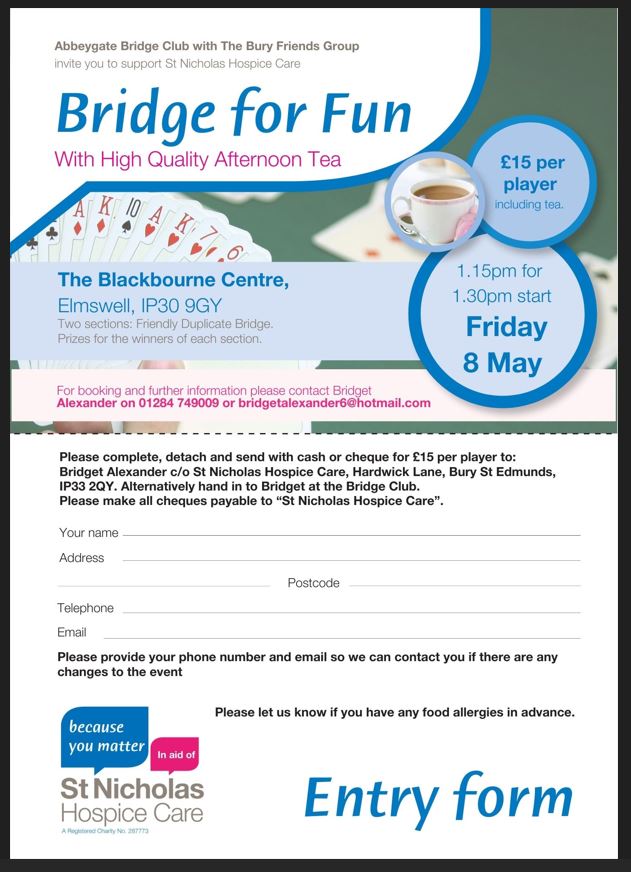 Abbeygate Bridge Club with The Bury Friends Group
invite you to support St Nicholas Hospice Care

Bridge for Fun

With High Quality Afternoon Tea

£15 per player
including tea.

The Blackbourne Centre,
Elmswell, IP30 9GY
Two sections: Friendly Duplicate Bridge.
Prizes for the winners of each section.

1.15pm for
1.30pm start
Friday
8 May

For booking and further information please contact Bridget Alexander on 01284 749009 or bridgetalexander6@hotmail.com

Please complete, detach and send with cash or cheque for £15 per player to: Bridget Alexander c/o St Nicholas Hospice Care, Hardwick Lane, Bury St Edmunds, IP33 2QY. Alternatively hand in to Bridget at the Bridge Club.
Please make all cheques payable to "St Nicholas Hospice Care".

Your name ____
Address ____
____ Postcode ____
Telephone ____
Email ____

Please provide your phone number and email so we can contact you if there are any changes to the event

Please let us know if you have any food allergies in advance.

because you matter
In aid of
St Nicholas Hospice Care
A Registered Charity No. 287773

Entry form